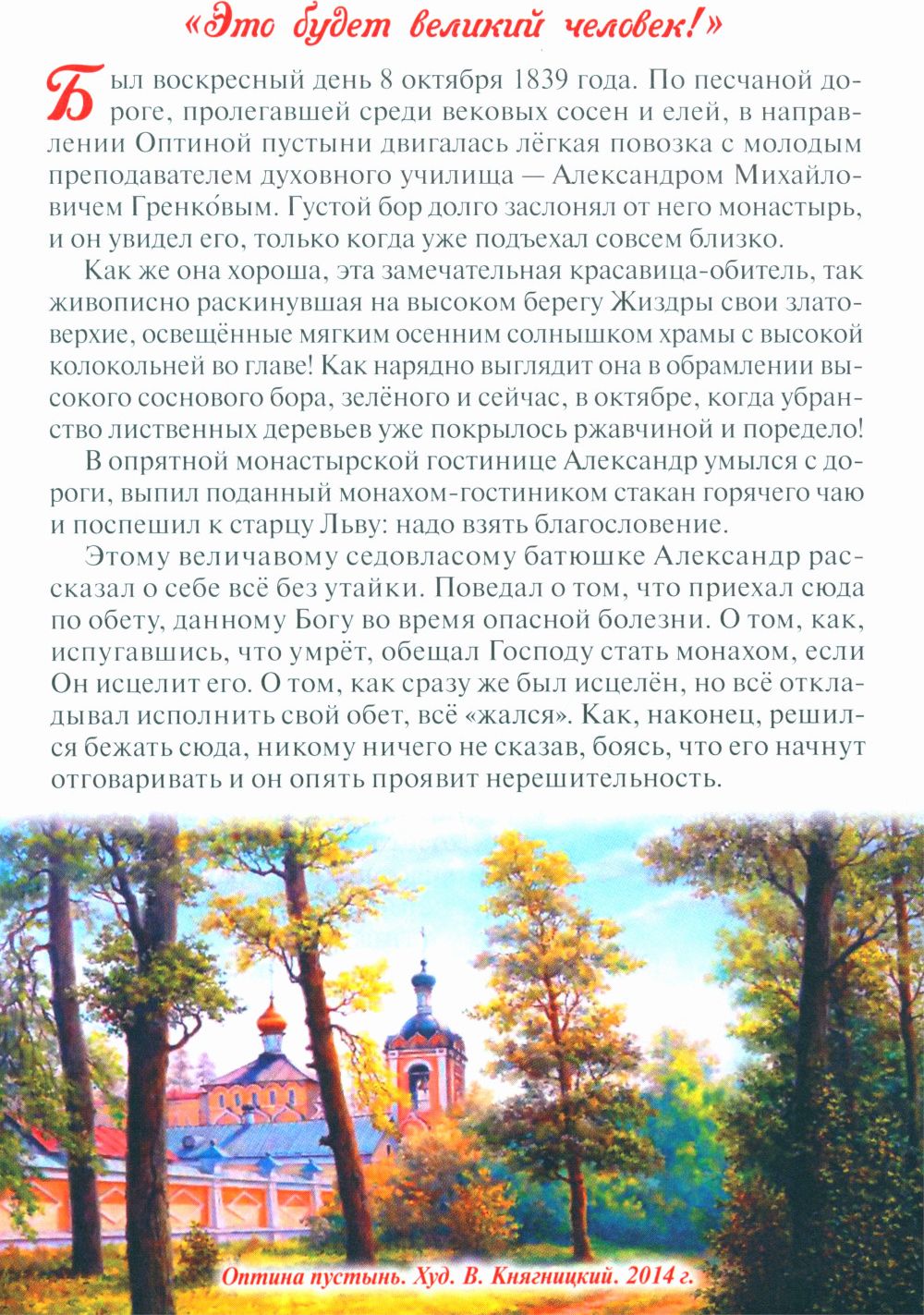 «Это будет великий человек!»

Был воскресный день 8 октября 1839 года. По песчаной дороге, пролегавшей среди вековых сосен и елей, в направлении Оптиной пустыни двигалась лёгкая повозка с молодым преподавателем духовного училища — Александром Михайловичем Гренко́вым. Густой бор долго заслонял от него монастырь, и он увидел его, только когда уже подъехал совсем близко.

Как же она хороша, эта замечательная красавица-обитель, так живописно раскинувшая на высоком берегу Жиздры свои златоверхие, освещённые мягким осенним солнышком храмы с высокой колокольней во главе! Как нарядно выглядит она в обрамлении высокого соснового бора, зелёного и сейчас, в октябре, когда убранство лиственных деревьев уже покрылось ржавчиной и поредело!

В опрятной монастырской гостинице Александр умылся с дороги, выпил поданный монахом-гостиником стакан горячего чаю и поспешил к старцу Льву: надо взять благословение.

Этому величавому седовласому батюшке Александр рассказал о себе всё без утайки. Поведал о том, что приехал сюда по обету, данному Богу во время опасной болезни. О том, как, испугавшись, что умрёт, обещал Господу стать монахом, если Он исцелит его. О том, как сразу же был исцелён, но всё откладывал исполнить свой обет, всё «жался». Как, наконец, решился бежать сюда, никому ничего не сказав, боясь, что его начнут отговаривать и он опять проявит нерешительность.

Оптина пустынь. Худ. В. Княгницкий. 2014 г.